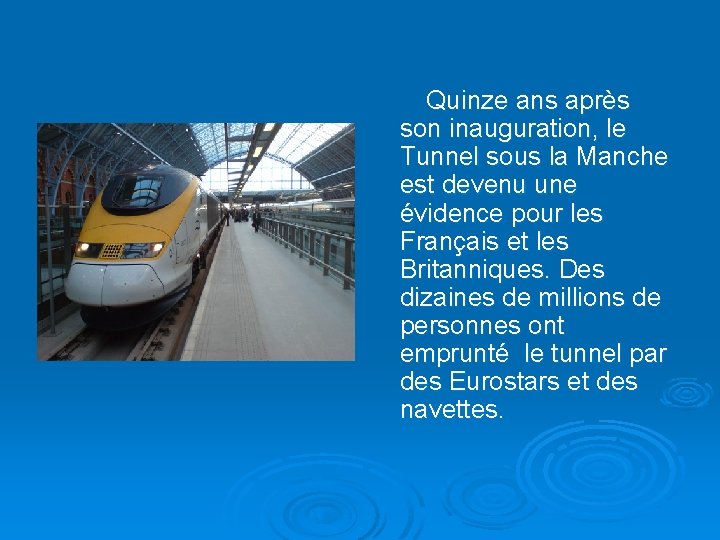 Quinze ans après son inauguration, le Tunnel sous la Manche est devenu une évidence pour les Français et les Britanniques. Des dizaines de millions de personnes ont emprunté  le tunnel par des Eurostars et des navettes.